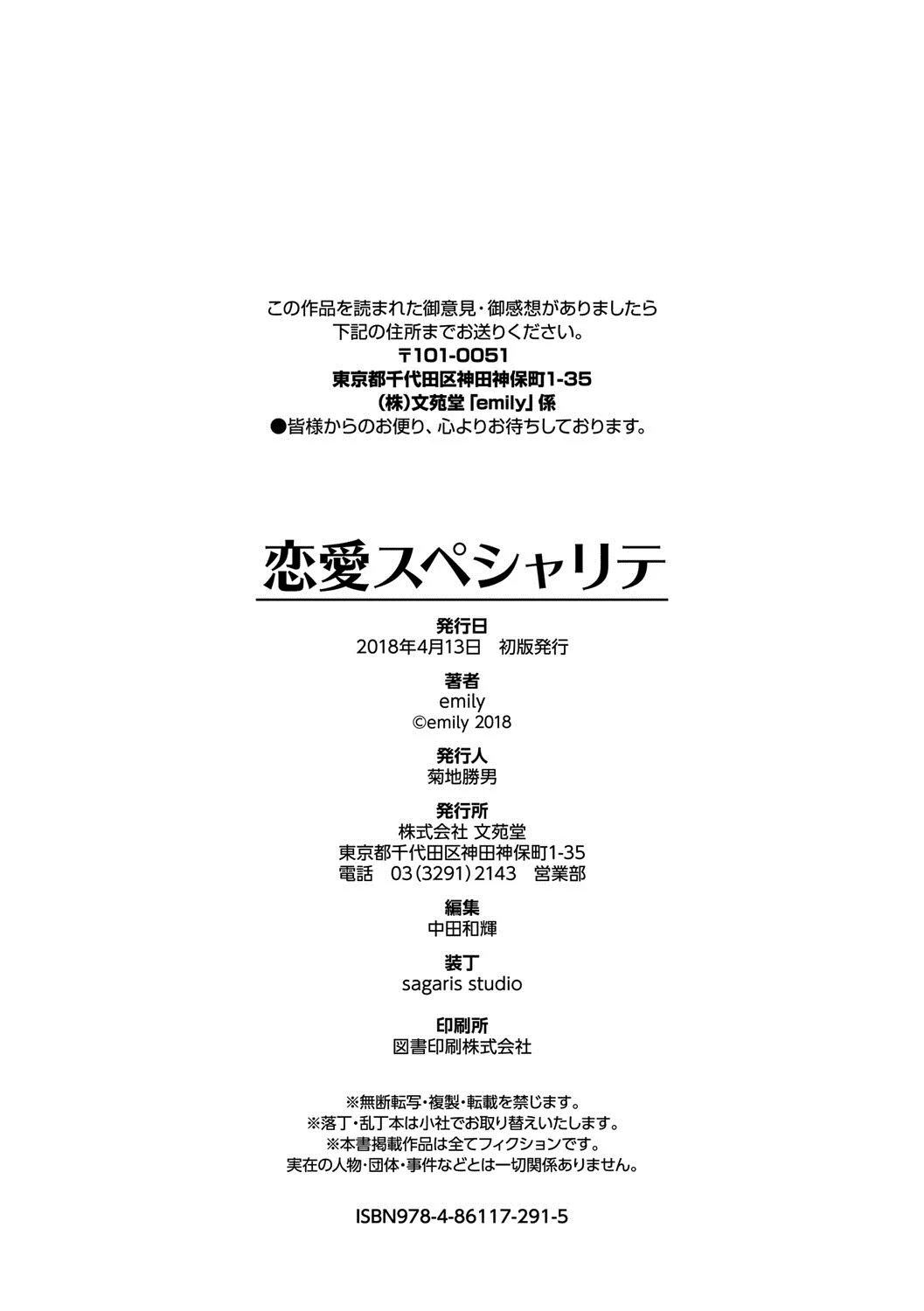 この作品を読まれた御意見・御感想がありましたら
下記の住所までお送りください。
〒101-0051
東京都千代田区神田神保町1-35
(株)文苑堂「emily」係
●皆様からのお便り、心よりお待ちしております。

恋愛スペシャリテ

発行日
2018年4月13日 初版発行

著者
emily
©emily 2018

発行人
菊地勝男

発行所
株式会社 文苑堂
東京都千代田区神田神保町1-35
電話 03(3291)2143 営業部

編集
中田和輝

装丁
sagaris studio

印刷所
図書印刷株式会社

※無断転写・複製・転載を禁じます。
※落丁・乱丁本は小社でお取り替えいたします。
※本書掲載作品は全てフィクションです。
実在の人物・団体・事件などとは一切関係ありません。

ISBN978-4-86117-291-5